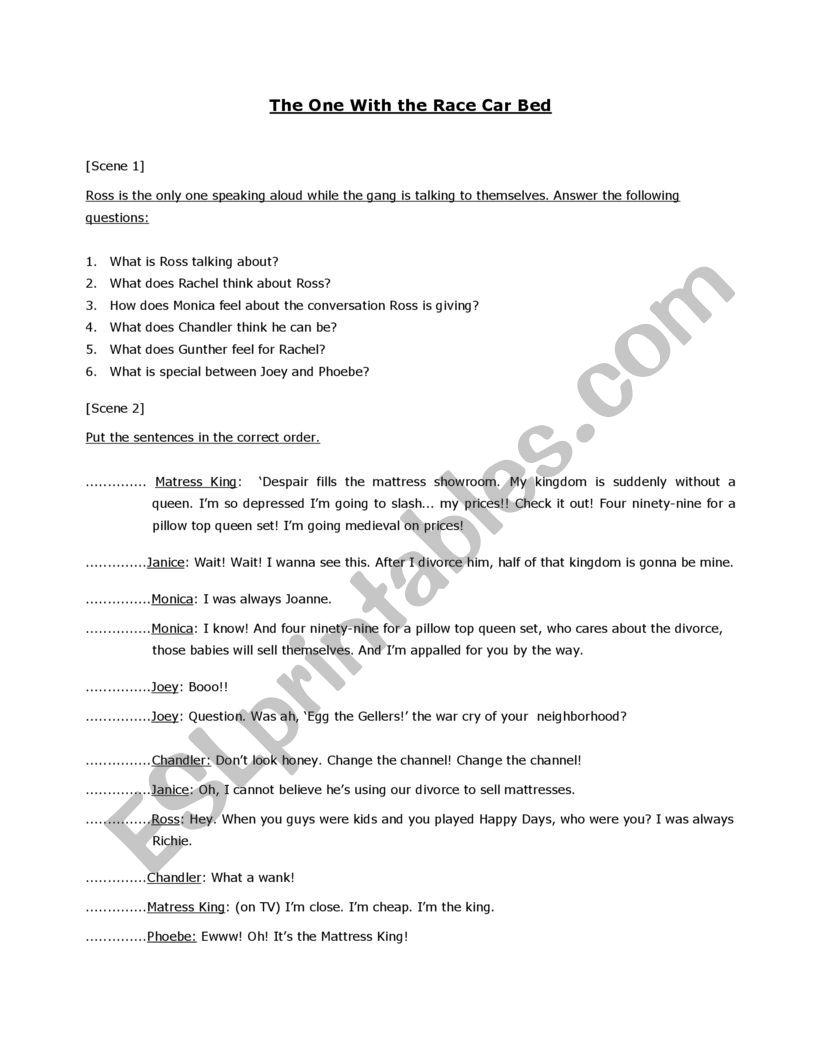 The One With the Race Car Bed

[Scene 1]

Ross is the only one speaking aloud while the gang is talking to themselves. Answer the following questions:

1. What is Ross talking about?
2. What does Rachel think about Ross?
3. How does Monica feel about the conversation Ross is giving?
4. What does Chandler think he can be?
5. What does Gunther feel for Rachel?
6. What is special between Joey and Phoebe?

[Scene 2]

Put the sentences in the correct order.

………….. Matress King: 'Despair fills the mattress showroom. My kingdom is suddenly without a queen. I'm so depressed I'm going to slash... my prices!! Check it out! Four ninety-nine for a pillow top queen set! I'm going medieval on prices!

…………..Janice: Wait! Wait! I wanna see this. After I divorce him, half of that kingdom is gonna be mine.

…………...Monica: I was always Joanne.

…………...Monica: I know! And four ninety-nine for a pillow top queen set, who cares about the divorce, those babies will sell themselves. And I'm appalled for you by the way.

…………...Joey: Booo!!

…………...Joey: Question. Was ah, 'Egg the Gellers!' the war cry of your neighborhood?

…………...Chandler: Don't look honey. Change the channel! Change the channel!

…………...Janice: Oh, I cannot believe he's using our divorce to sell mattresses.

…………...Ross: Hey. When you guys were kids and you played Happy Days, who were you? I was always Richie.

…………..Chandler: What a wank!

…………..Matress King: (on TV) I'm close. I'm cheap. I'm the king.

…………..Phoebe: Ewww! Oh! It's the Mattress King!

ESLprintables.com